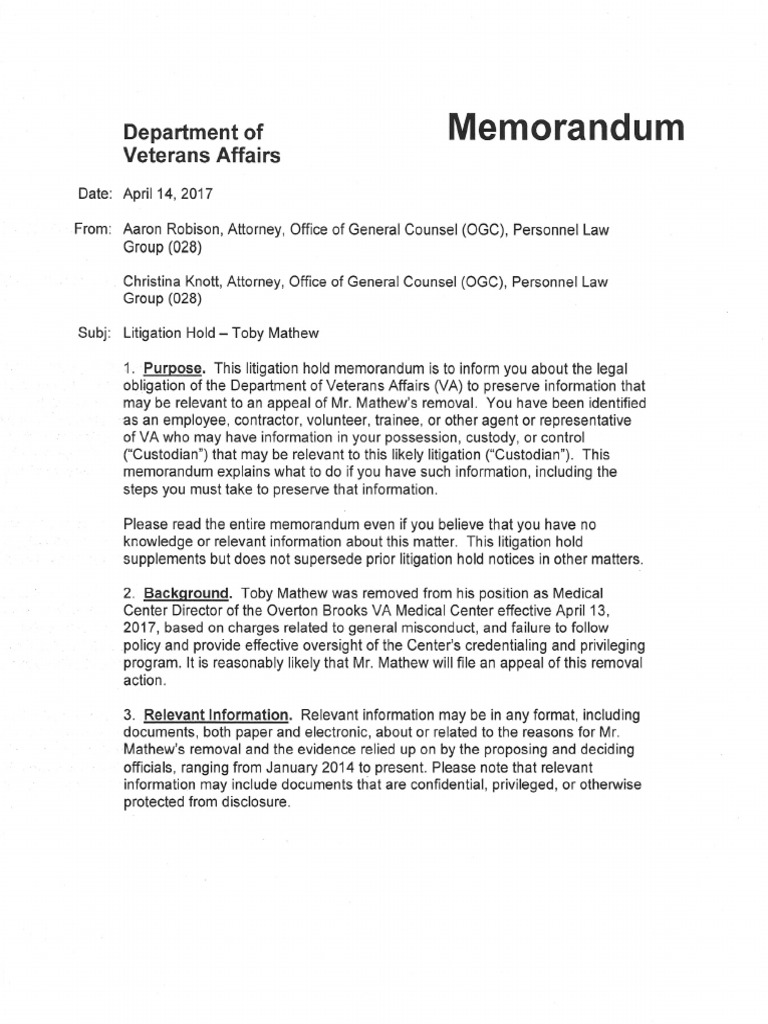 Department of Veterans Affairs

Memorandum

Date: April 14, 2017

From: Aaron Robison, Attorney, Office of General Counsel (OGC), Personnel Law Group (028)

Christina Knott, Attorney, Office of General Counsel (OGC), Personnel Law Group (028)

Subj: Litigation Hold – Toby Mathew

1. Purpose. This litigation hold memorandum is to inform you about the legal obligation of the Department of Veterans Affairs (VA) to preserve information that may be relevant to an appeal of Mr. Mathew's removal. You have been identified as an employee, contractor, volunteer, trainee, or other agent or representative of VA who may have information in your possession, custody, or control ("Custodian") that may be relevant to this likely litigation ("Custodian"). This memorandum explains what to do if you have such information, including the steps you must take to preserve that information.

Please read the entire memorandum even if you believe that you have no knowledge or relevant information about this matter. This litigation hold supplements but does not supersede prior litigation hold notices in other matters.

2. Background. Toby Mathew was removed from his position as Medical Center Director of the Overton Brooks VA Medical Center effective April 13, 2017, based on charges related to general misconduct, and failure to follow policy and provide effective oversight of the Center's credentialing and privileging program. It is reasonably likely that Mr. Mathew will file an appeal of this removal action.

3. Relevant Information. Relevant information may be in any format, including documents, both paper and electronic, about or related to the reasons for Mr. Mathew's removal and the evidence relied up on by the proposing and deciding officials, ranging from January 2014 to present. Please note that relevant information may include documents that are confidential, privileged, or otherwise protected from disclosure.